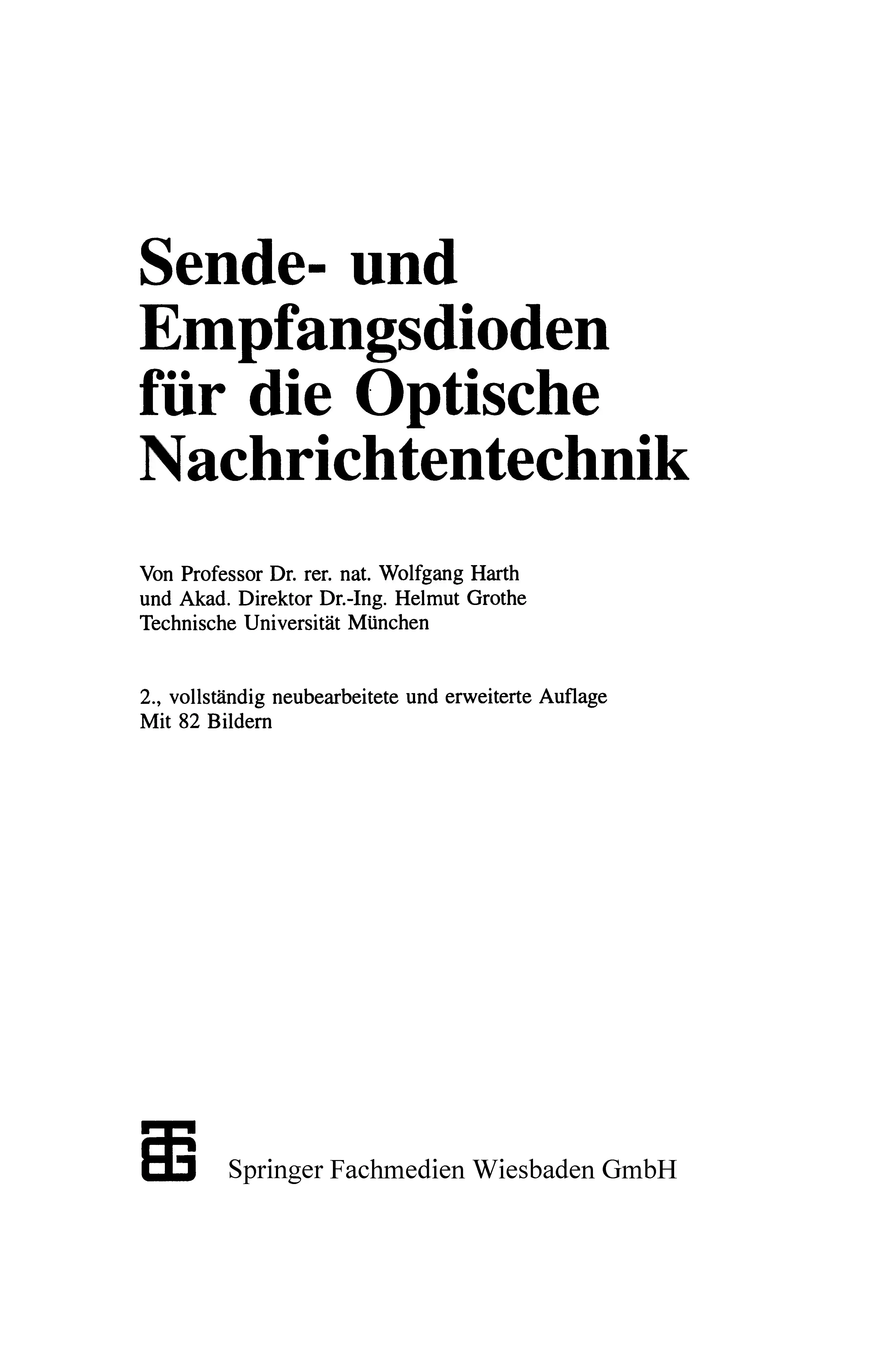 Sende- und
Empfangsdioden
für die Optische
Nachrichtentechnik

Von Professor Dr. rer. nat. Wolfgang Harth
und Akad. Direktor Dr.-Ing. Helmut Grothe
Technische Universität München

2., vollständig neubearbeitete und erweiterte Auflage
Mit 82 Bildern

Springer Fachmedien Wiesbaden GmbH